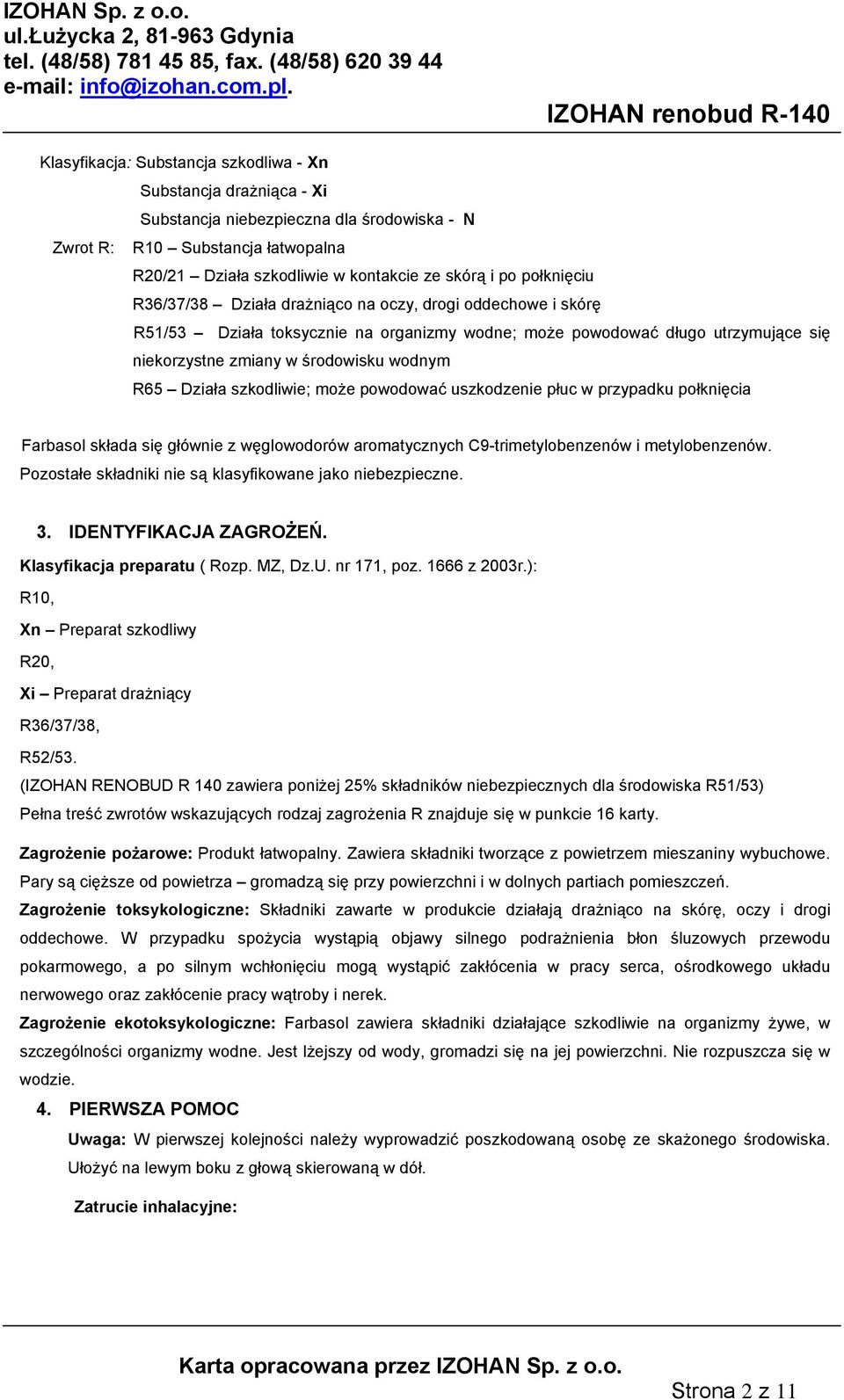 IZOHAN Sp. z o.o.
ul.Łużycka 2, 81-963 Gdynia
tel. (48/58) 781 45 85, fax. (48/58) 620 39 44
e-mail: info@izohan.com.pl.

IZOHAN renobud R-140

Klasyfikacja: Substancja szkodliwa - Xn
Substancja drażniąca - Xi
Substancja niebezpieczna dla środowiska - N

Zwrot R: R10 – Substancja łatwopalna
R20/21 – Działa szkodliwie w kontakcie ze skórą i po połknięciu
R36/37/38 – Działa drażniąco na oczy, drogi oddechowe i skórę
R51/53 – Działa toksycznie na organizmy wodne; może powodować długo utrzymujące się niekorzystne zmiany w środowisku wodnym
R65 – Działa szkodliwie; może powodować uszkodzenie płuc w przypadku połknięcia

Farbasol składa się głównie z węglowodorów aromatycznych C9-trimetylobenzenów i metylobenzenów. Pozostałe składniki nie są klasyfikowane jako niebezpieczne.

3. IDENTYFIKACJA ZAGROŻEŃ.

Klasyfikacja preparatu ( Rozp. MZ, Dz.U. nr 171, poz. 1666 z 2003r.):
R10,
Xn – Preparat szkodliwy
R20,
Xi – Preparat drażniący
R36/37/38,
R52/53.
(IZOHAN RENOBUD R 140 zawiera poniżej 25% składników niebezpiecznych dla środowiska R51/53)
Pełna treść zwrotów wskazujących rodzaj zagrożenia R znajduje się w punkcie 16 karty.

Zagrożenie pożarowe: Produkt łatwopalny. Zawiera składniki tworzące z powietrzem mieszaniny wybuchowe. Pary są cięższe od powietrza – gromadzą się przy powierzchni i w dolnych partiach pomieszczeń.
Zagrożenie toksykologiczne: Składniki zawarte w produkcie działają drażniąco na skórę, oczy i drogi oddechowe. W przypadku spożycia wystąpią objawy silnego podrażnienia błon śluzowych przewodu pokarmowego, a po silnym wchłonięciu mogą wystąpić zakłócenia w pracy serca, ośrodkowego układu nerwowego oraz zakłócenie pracy wątroby i nerek.
Zagrożenie ekotoksykologiczne: Farbasol zawiera składniki działające szkodliwie na organizmy żywe, w szczególności organizmy wodne. Jest lżejszy od wody, gromadzi się na jej powierzchni. Nie rozpuszcza się w wodzie.

4. PIERWSZA POMOC

Uwaga: W pierwszej kolejności należy wyprowadzić poszkodowaną osobę ze skażonego środowiska. Ułożyć na lewym boku z głową skierowaną w dół.

Zatrucie inhalacyjne:

Karta opracowana przez IZOHAN Sp. z o.o.
Strona 2 z 11